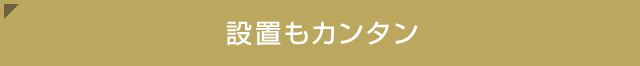 設置もカンタン